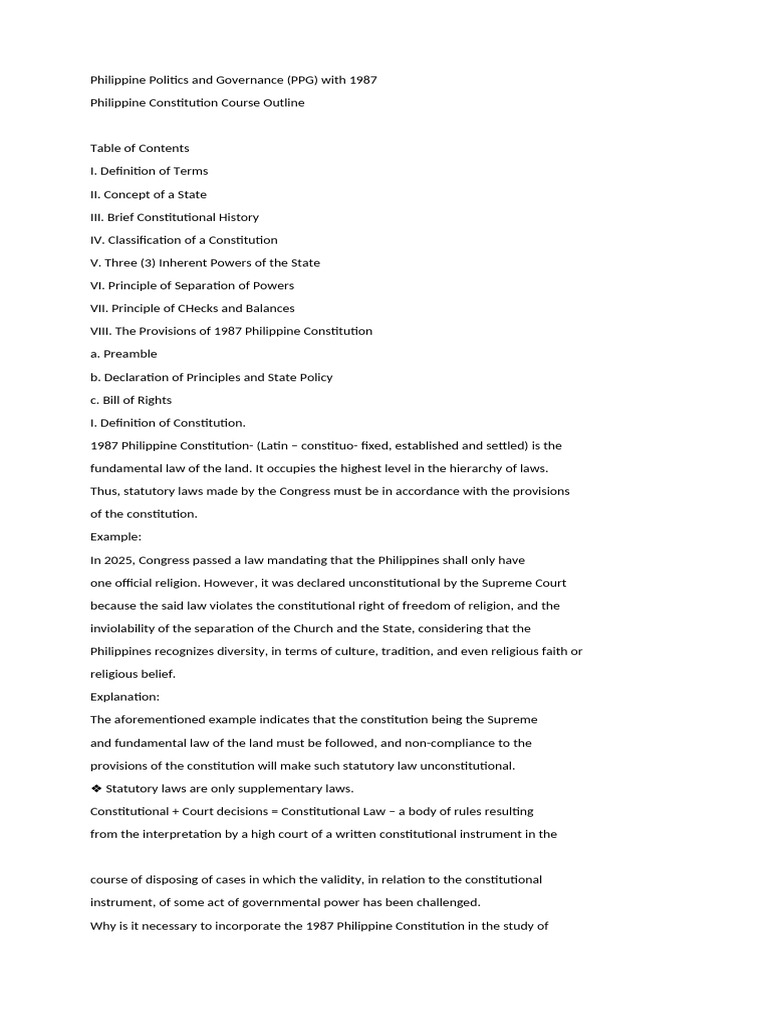 Philippine Politics and Governance (PPG) with 1987
Philippine Constitution Course Outline

Table of Contents
I. Definition of Terms
II. Concept of a State
III. Brief Constitutional History
IV. Classification of a Constitution
V. Three (3) Inherent Powers of the State
VI. Principle of Separation of Powers
VII. Principle of CHecks and Balances
VIII. The Provisions of 1987 Philippine Constitution
a. Preamble
b. Declaration of Principles and State Policy
c. Bill of Rights

I. Definition of Constitution.

1987 Philippine Constitution- (Latin – constituo- fixed, established and settled) is the fundamental law of the land. It occupies the highest level in the hierarchy of laws. Thus, statutory laws made by the Congress must be in accordance with the provisions of the constitution.

Example:

In 2025, Congress passed a law mandating that the Philippines shall only have one official religion. However, it was declared unconstitutional by the Supreme Court because the said law violates the constitutional right of freedom of religion, and the inviolability of the separation of the Church and the State, considering that the Philippines recognizes diversity, in terms of culture, tradition, and even religious faith or religious belief.

Explanation:

The aforementioned example indicates that the constitution being the Supreme and fundamental law of the land must be followed, and non-compliance to the provisions of the constitution will make such statutory law unconstitutional.

❖ Statutory laws are only supplementary laws.

Constitutional + Court decisions = Constitutional Law – a body of rules resulting from the interpretation by a high court of a written constitutional instrument in the

course of disposing of cases in which the validity, in relation to the constitutional instrument, of some act of governmental power has been challenged.

Why is it necessary to incorporate the 1987 Philippine Constitution in the study of